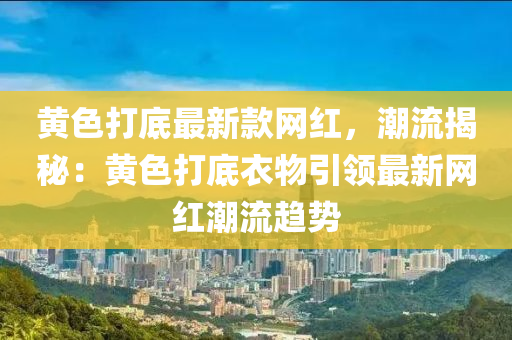 黄色打底最新款网红，潮流揭秘：黄色打底衣物引领最新网红潮流趋势